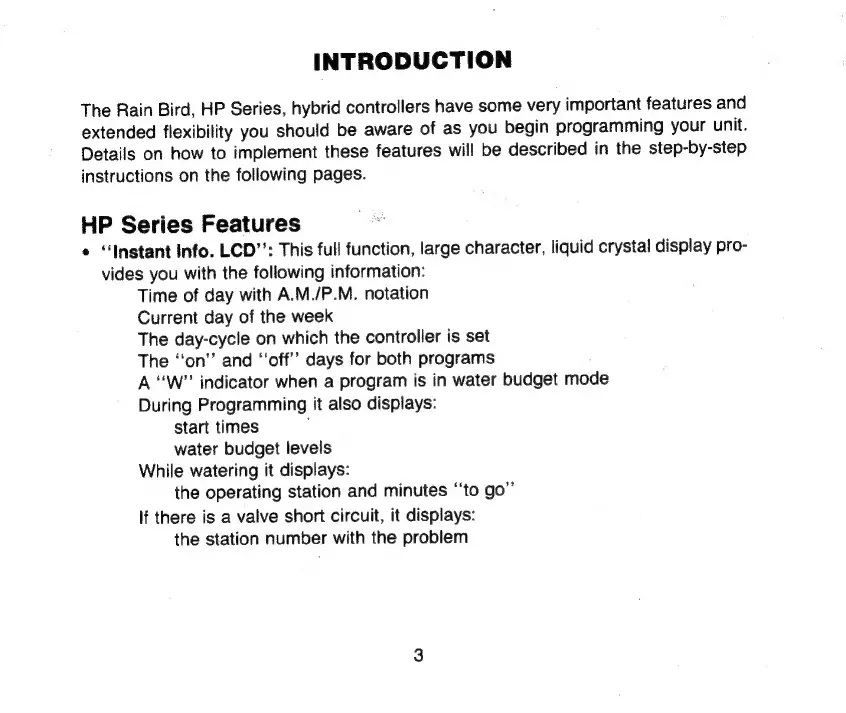 INTRODUCTION

The Rain Bird, HP Series, hybrid controllers have some very important features and extended flexibility you should be aware of as you begin programming your unit. Details on how to implement these features will be described in the step-by-step instructions on the following pages.

HP Series Features

• "Instant Info. LCD": This full function, large character, liquid crystal display provides you with the following information:
Time of day with A.M./P.M. notation
Current day of the week
The day-cycle on which the controller is set
The "on" and "off" days for both programs
A "W" indicator when a program is in water budget mode
During Programming it also displays:
start times
water budget levels
While watering it displays:
the operating station and minutes "to go"
If there is a valve short circuit, it displays:
the station number with the problem

3